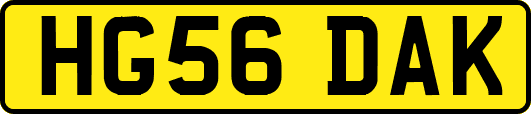 HG56 DAK